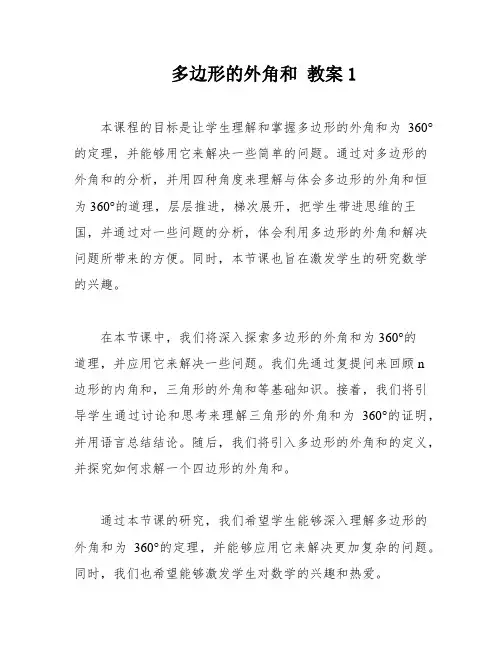 多边形的外角和 教案 1

本课程的目标是让学生理解和掌握多边形的外角和为 360°的定理，并能够用它来解决一些简单的问题。通过对多边形的外角和的分析，并用四种角度来理解与体会多边形的外角和恒为 360°的道理，层层推进，梯次展开，把学生带进思维的王国，并通过对一些问题的分析，体会利用多边形的外角和解决问题所带来的方便。同时，本节课也旨在激发学生的研究数学的兴趣。

在本节课中，我们将深入探索多边形的外角和为 360°的道理，并应用它来解决一些问题。我们先通过复提问来回顾 n 边形的内角和，三角形的外角和等基础知识。接着，我们将引导学生通过讨论和思考来理解三角形的外角和为 360°的证明，并用语言总结结论。随后，我们将引入多边形的外角和的定义，并探究如何求解一个四边形的外角和。

通过本节课的研究，我们希望学生能够深入理解多边形的外角和为 360°的定理，并能够应用它来解决更加复杂的问题。同时，我们也希望能够激发学生对数学的兴趣和热爱。